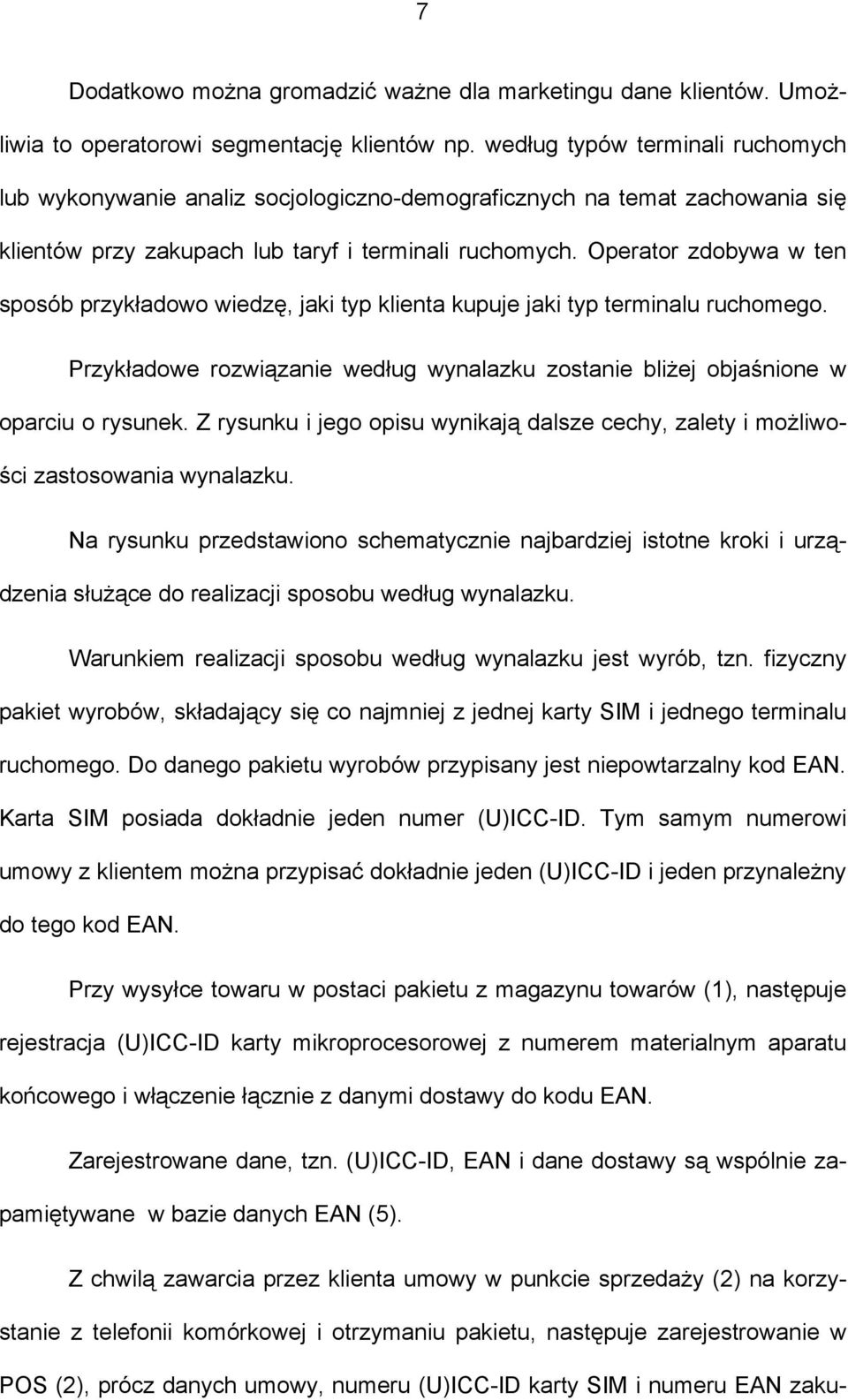 7

Dodatkowo można gromadzić ważne dla marketingu dane klientów. Umożliwia to operatorowi segmentację klientów np. według typów terminali ruchomych lub wykonywanie analiz socjologiczno-demograficznych na temat zachowania się klientów przy zakupach lub taryf i terminali ruchomych. Operator zdobywa w ten sposób przykładowo wiedzę, jaki typ klienta kupuje jaki typ terminalu ruchomego.

Przykładowe rozwiązanie według wynalazku zostanie bliżej objaśnione w oparciu o rysunek. Z rysunku i jego opisu wynikają dalsze cechy, zalety i możliwości zastosowania wynalazku.

Na rysunku przedstawiono schematycznie najbardziej istotne kroki i urządzenia służące do realizacji sposobu według wynalazku.

Warunkiem realizacji sposobu według wynalazku jest wyrób, tzn. fizyczny pakiet wyrobów, składający się co najmniej z jednej karty SIM i jednego terminalu ruchomego. Do danego pakietu wyrobów przypisany jest niepowtarzalny kod EAN. Karta SIM posiada dokładnie jeden numer (U)ICC-ID. Tym samym numerowi umowy z klientem można przypisać dokładnie jeden (U)ICC-ID i jeden przynależny do tego kod EAN.

Przy wysyłce towaru w postaci pakietu z magazynu towarów (1), następuje rejestracja (U)ICC-ID karty mikroprocesorowej z numerem materialnym aparatu końcowego i włączenie łącznie z danymi dostawy do kodu EAN.

Zarejestrowane dane, tzn. (U)ICC-ID, EAN i dane dostawy są wspólnie zapamiętywane w bazie danych EAN (5).

Z chwilą zawarcia przez klienta umowy w punkcie sprzedaży (2) na korzystanie z telefonii komórkowej i otrzymaniu pakietu, następuje zarejestrowanie w POS (2), prócz danych umowy, numeru (U)ICC-ID karty SIM i numeru EAN zaku-